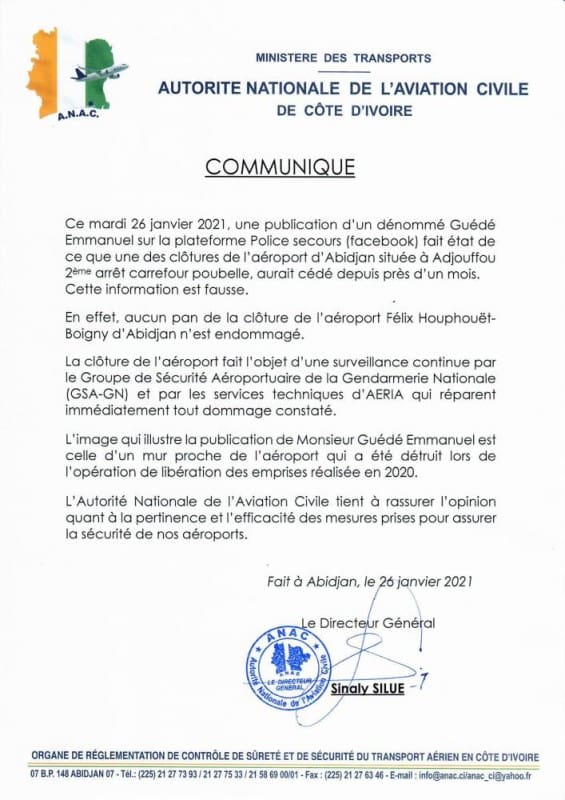 A.N.A.C.

MINISTERE DES TRANSPORTS

AUTORITE NATIONALE DE L'AVIATION CIVILE
DE CÔTE D'IVOIRE

COMMUNIQUE

Ce mardi 26 janvier 2021, une publication d'un dénommé Guédé Emmanuel sur la plateforme Police secours (facebook) fait état de ce que une des clôtures de l'aéroport d'Abidjan située à Adjouffou 2ème arrêt carrefour poubelle, aurait cédé depuis près d'un mois. Cette information est fausse.

En effet, aucun pan de la clôture de l'aéroport Félix Houphouët-Boigny d'Abidjan n'est endommagé.

La clôture de l'aéroport fait l'objet d'une surveillance continue par le Groupe de Sécurité Aéroportuaire de la Gendarmerie Nationale (GSA-GN) et par les services techniques d'AERIA qui réparent immédiatement tout dommage constaté.

L'image qui illustre la publication de Monsieur Guédé Emmanuel est celle d'un mur proche de l'aéroport qui a été détruit lors de l'opération de libération des emprises réalisée en 2020.

L'Autorité Nationale de l'Aviation Civile tient à rassurer l'opinion quant à la pertinence et l'efficacité des mesures prises pour assurer la sécurité de nos aéroports.

Fait à Abidjan, le 26 janvier 2021

Le Directeur Général

ANAC
Autorité Nationale de l'Aviation Civile
LE DIRECTEUR GENERAL

Sinaly SILUE

ORGANE DE RÉGLEMENTATION DE CONTRÔLE DE SÛRETÉ ET DE SÉCURITÉ DU TRANSPORT AÉRIEN EN CÔTE D'IVOIRE
07 B.P. 148 ABIDJAN 07 - Tél.: (225) 21 27 73 93 / 21 27 75 33 / 21 58 69 00/01 - Fax : (225) 21 27 63 46 - E-mail : info@anac.ci/anac_ci@yahoo.fr